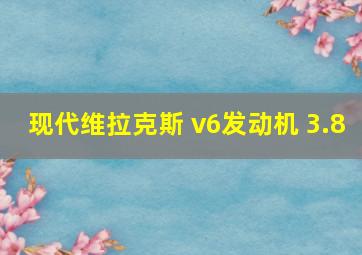 现代维拉克斯 v6发动机 3.8